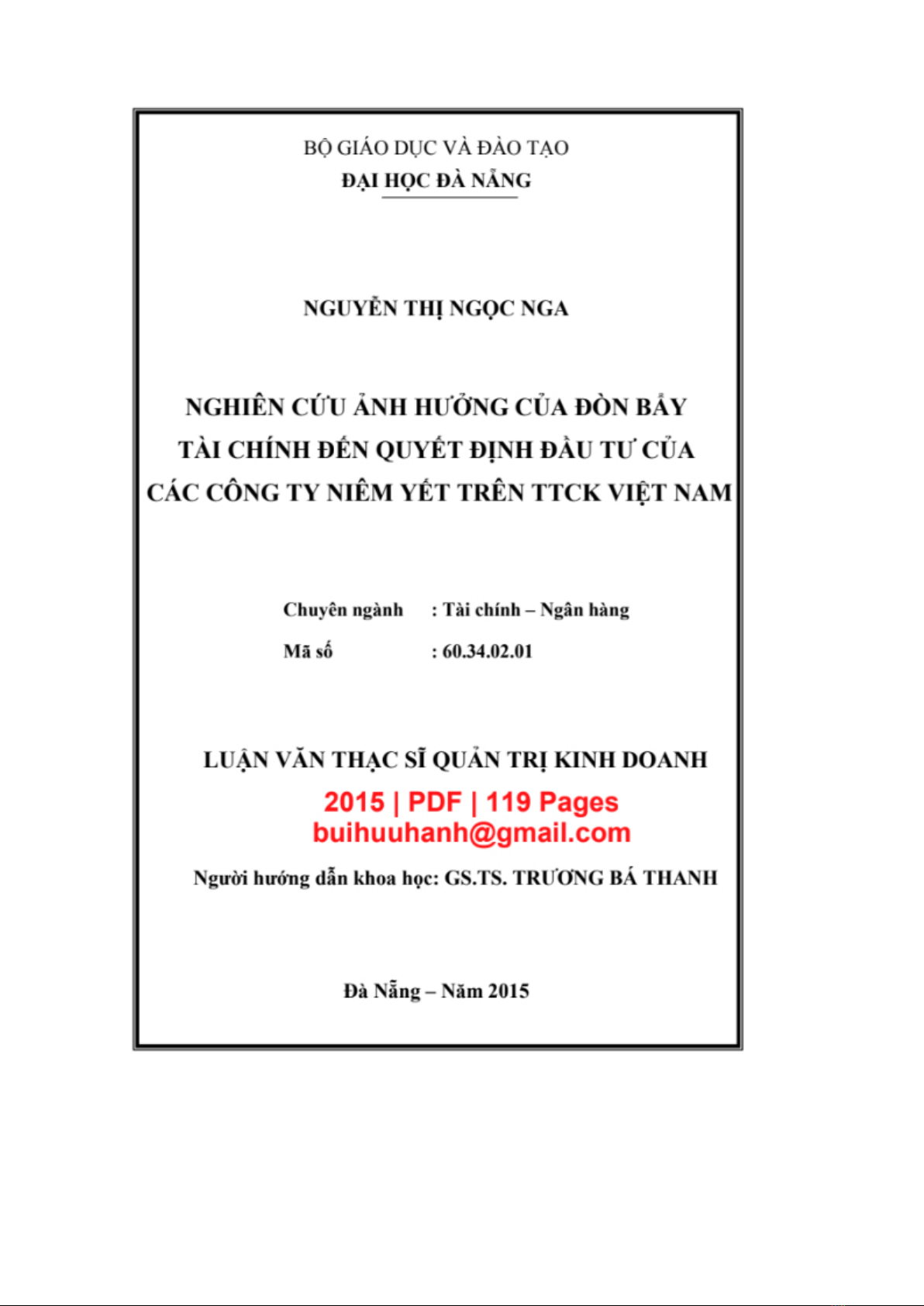 BỘ GIÁO DỤC VÀ ĐÀO TẠO
ĐẠI HỌC ĐÀ NẴNG

NGUYỄN THỊ NGỌC NGA

NGHIÊN CỨU ẢNH HƯỞNG CỦA ĐÒN BẨY TÀI CHÍNH ĐẾN QUYẾT ĐỊNH ĐẦU TƯ CỦA CÁC CÔNG TY NIÊM YẾT TRÊN TTCK VIỆT NAM

Chuyên ngành : Tài chính – Ngân hàng
Mã số : 60.34.02.01

LUẬN VĂN THẠC SĨ QUẢN TRỊ KINH DOANH
2015 | PDF | 119 Pages
buihuuhanh@gmail.com

Người hướng dẫn khoa học: GS.TS. TRƯƠNG BÁ THANH

Đà Nẵng – Năm 2015